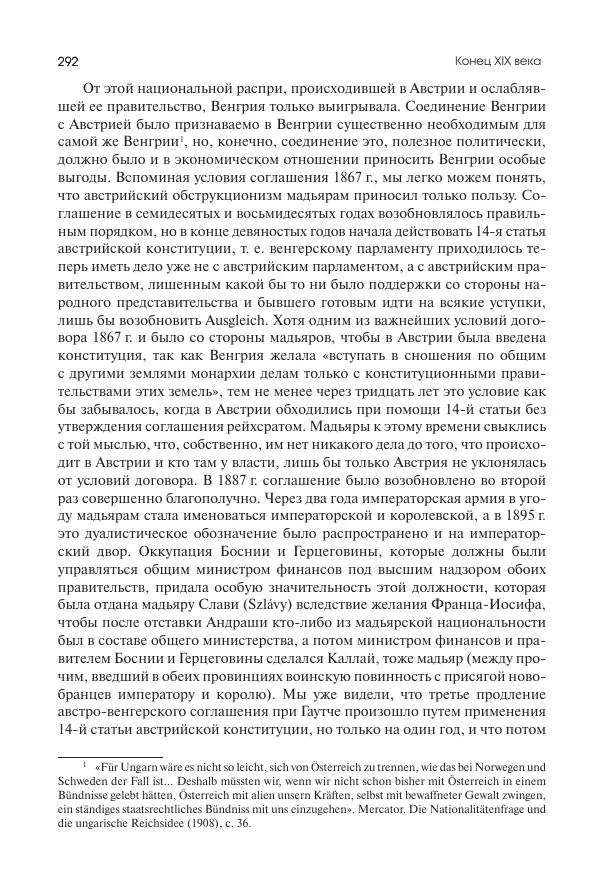 292

Конец XIX века

От этой национальной распри, происходившей в Австрии и ослаблявшей ее правительство, Венгрия только выигрывала. Соединение Венгрии с Австрией было признаваемо в Венгрии существенно необходимым для самой же Венгрии$^1$, но, конечно, соединение это, полезное политически, должно было и в экономическом отношении приносить Венгрии особые выгоды. Вспоминая условия соглашения 1867 г., мы легко можем понять, что австрийский обструкционизм мадьярам приносил только пользу. Соглашение в семидесятых и восьмидесятых годах возобновлялось правильным порядком, но в конце девяностых годов начала действовать 14-я статья австрийской конституции, т. е. венгерскому парламенту приходилось теперь иметь дело уже не с австрийским парламентом, а с австрийским правительством, лишенным какой бы то ни было поддержки со стороны народного представительства и бывшего готовым идти на всякие уступки, лишь бы возобновить Ausgleich. Хотя одним из важнейших условий договора 1867 г. и было со стороны мадьяров, чтобы в Австрии была введена конституция, так как Венгрия желала «вступать в сношения по общим с другими землями монархии делам только с конституционными правительствами этих земель», тем не менее через тридцать лет это условие как бы забывалось, когда в Австрии обходились при помощи 14-й статьи без утверждения соглашения рейхсратом. Мадьяры к этому времени свыклись с той мыслью, что, собственно, им нет никакого дела до того, что происходит в Австрии и кто там у власти, лишь бы только Австрия не уклонялась от условий договора. В 1887 г. соглашение было возобновлено во второй раз совершенно благополучно. Через два года императорская армия в угоду мадьярам стала именоваться императорской и королевской, а в 1895 г. это дуалистическое обозначение было распространено и на императорский двор. Оккупация Боснии и Герцеговины, которые должны были управляться общим министром финансов под высшим надзором обоих правительств, придала особую значительность этой должности, которая была отдана мадьяру Слави (Szlávy) вследствие желания Франца-Иосифа, чтобы после отставки Андраши кто-либо из мадьярской национальности был в составе общего министерства, а потом министром финансов и правителем Боснии и Герцеговины сделался Каллай, тоже мадьяр (между прочим, введший в обеих провинциях воинскую повинность с присягой новобранцев императору и королю). Мы уже видели, что третье продление австро-венгерского соглашения при Гаутче произошло путем применения 14-й статьи австрийской конституции, но только на один год, и что потом

$^1$ «Für Ungarn wäre es nicht so leicht, sich von Österreich zu trennen, wie das bei Norwegen und Schweden der Fall ist... Deshalb müssten wir, wenn wir nicht schon bisher mit Österreich in einem Bündnisse gelebt hätten, Österreich mit alien unsern Kräften, selbst mit bewaffneter Gewalt zwingen, ein ständiges staatsrechtliches Bündniss mit uns einzugehen». Mercator. Die Nationalitätenfrage und die ungarische Reichsidee (1908), с. 36.